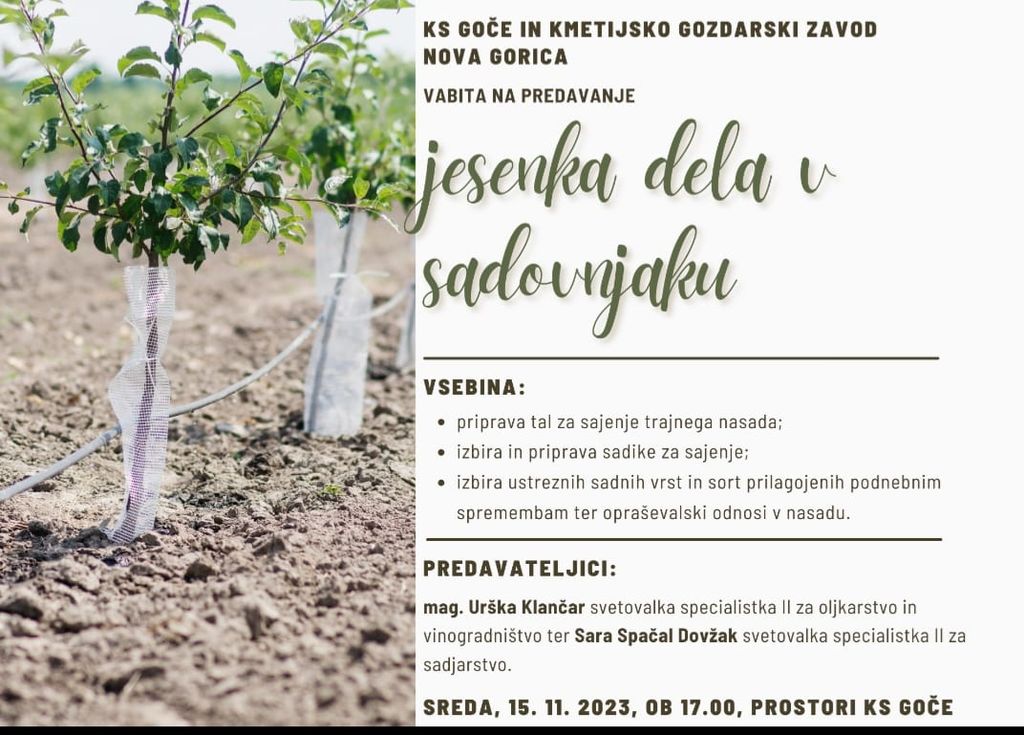 KS GOČE IN KMETIJSKO GOZDARSKI ZAVOD NOVA GORICA

VABITA NA PREDAVANJE

jesenka dela v sadovnjaku

VSEBINA:

• priprava tal za sajenje trajnega nasada;
• izbira in priprava sadike za sajenje;
• izbira ustreznih sadnih vrst in sort prilagojenih podnebnim spremembam ter opraševalski odnosi v nasadu.

PREDAVATELJICI:

mag. Urška Klančar svetovalka specialistka II za oljkarstvo in vinogradništvo ter Sara Spačal Dovžak svetovalka specialistka II za sadjarstvo.

SREDA, 15. 11. 2023, OB 17.00, PROSTORI KS GOČE